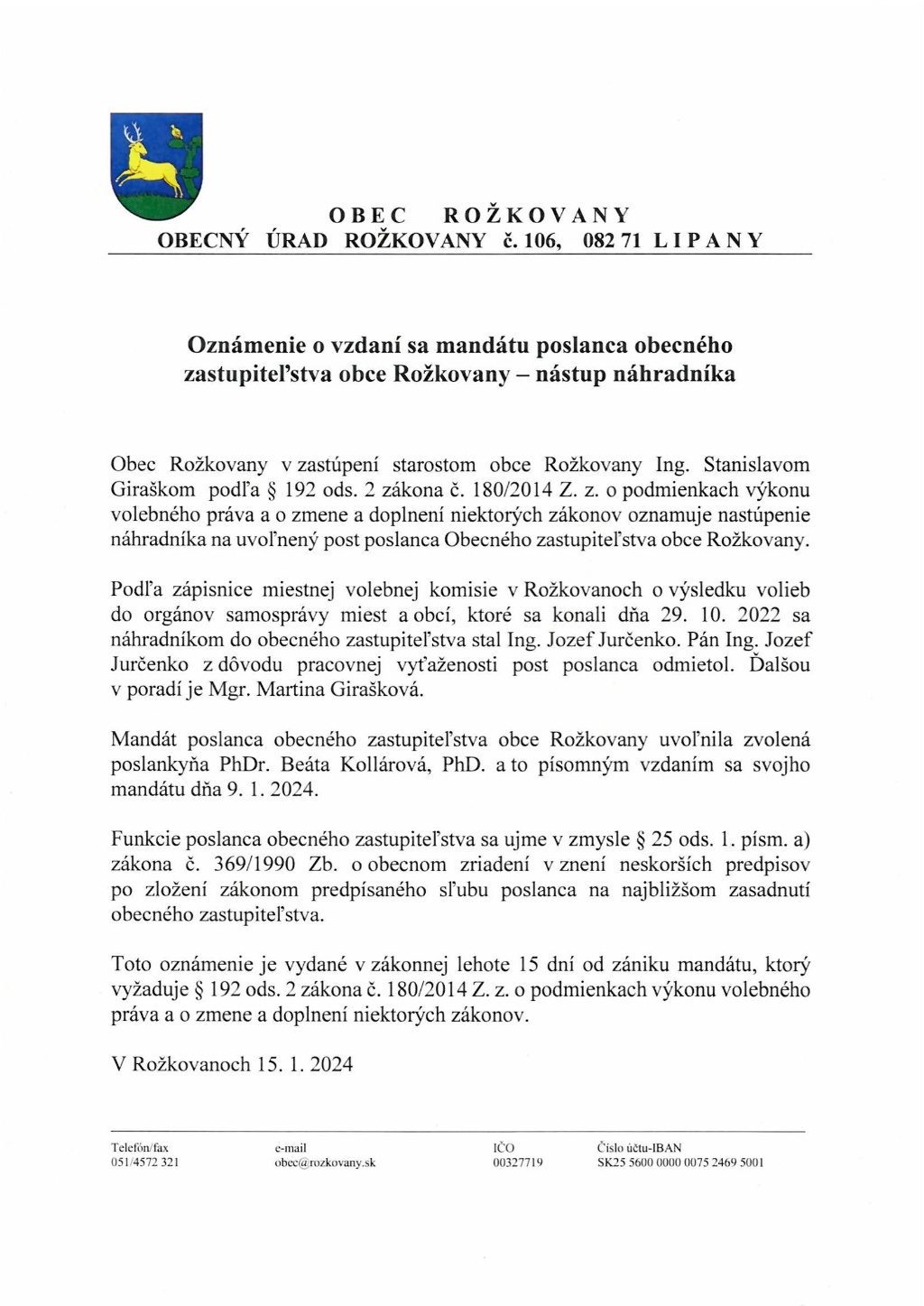 OBEC ROŽKOVANY
OBECNÝ ÚRAD ROŽKOVANY č. 106, 082 71 LIPANY

Oznámenie o vzdaní sa mandátu poslanca obecného zastupiteľstva obce Rožkovany – nástup náhradníka

Obec Rožkovany v zastúpení starostom obce Rožkovany Ing. Stanislavom Giraškom podľa § 192 ods. 2 zákona č. 180/2014 Z. z. o podmienkach výkonu volebného práva a o zmene a doplnení niektorých zákonov oznamuje nastúpenie náhradníka na uvoľnený post poslanca Obecného zastupiteľstva obce Rožkovany.

Podľa zápisnice miestnej volebnej komisie v Rožkovanoch o výsledku volieb do orgánov samosprávy miest a obcí, ktoré sa konali dňa 29. 10. 2022 sa náhradníkom do obecného zastupiteľstva stal Ing. Jozef Jurčenko. Pán Ing. Jozef Jurčenko z dôvodu pracovnej vyťaženosti post poslanca odmietol. Ďalšou v poradí je Mgr. Martina Girašková.

Mandát poslanca obecného zastupiteľstva obce Rožkovany uvoľnila zvolená poslankyňa PhDr. Beáta Kollárová, PhD. a to písomným vzdaním sa svojho mandátu dňa 9. 1. 2024.

Funkcie poslanca obecného zastupiteľstva sa ujme v zmysle § 25 ods. 1. písm. a) zákona č. 369/1990 Zb. o obecnom zriadení v znení neskorších predpisov po zložení zákonom predpísaného sľubu poslanca na najbližšom zasadnutí obecného zastupiteľstva.

Toto oznámenie je vydané v zákonnej lehote 15 dní od zániku mandátu, ktorý vyžaduje § 192 ods. 2 zákona č. 180/2014 Z. z. o podmienkach výkonu volebného práva a o zmene a doplnení niektorých zákonov.

V Rožkovanoch 15. 1. 2024

Telefón/fax
051/4572 321

e-mail
obec@rozkovany.sk

IČO
00327719

Číslo účtu-IBAN
SK25 5600 0000 0075 2469 5001